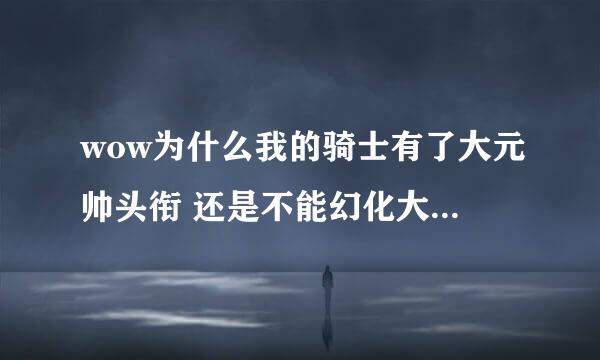 wow为什么我的骑士有了大元帅头衔 还是不能幻化大...